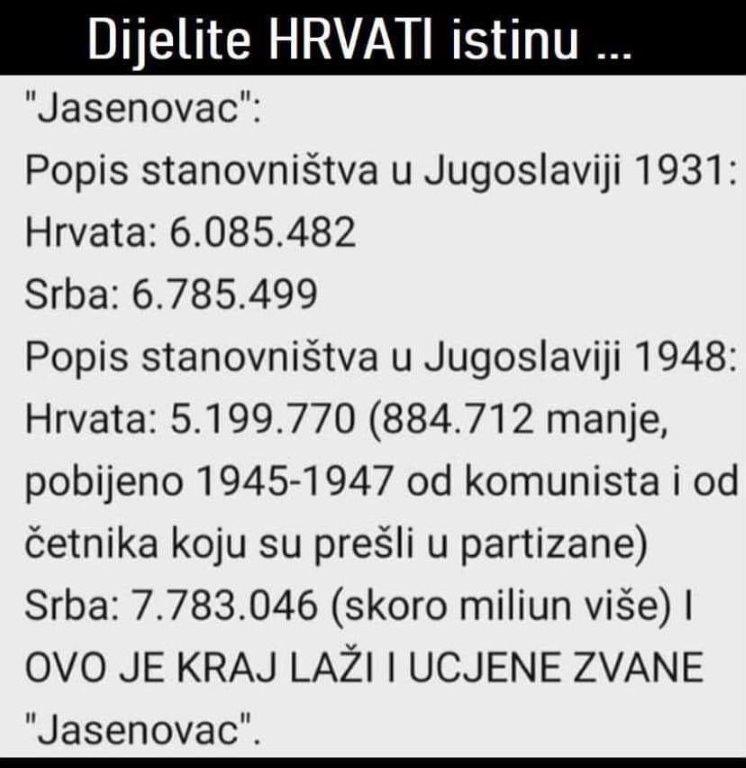 Dijelite HRVATI istinu ...

"Jasenovac":
Popis stanovništva u Jugoslaviji 1931:
Hrvata: 6.085.482
Srba: 6.785.499
Popis stanovništva u Jugoslaviji 1948:
Hrvata: 5.199.770 (884.712 manje, pobijeno 1945-1947 od komunista i od četnika koju su prešli u partizane)
Srba: 7.783.046 (skoro miliun više) I OVO JE KRAJ LAŽI I UCJENE ZVANE "Jasenovac".